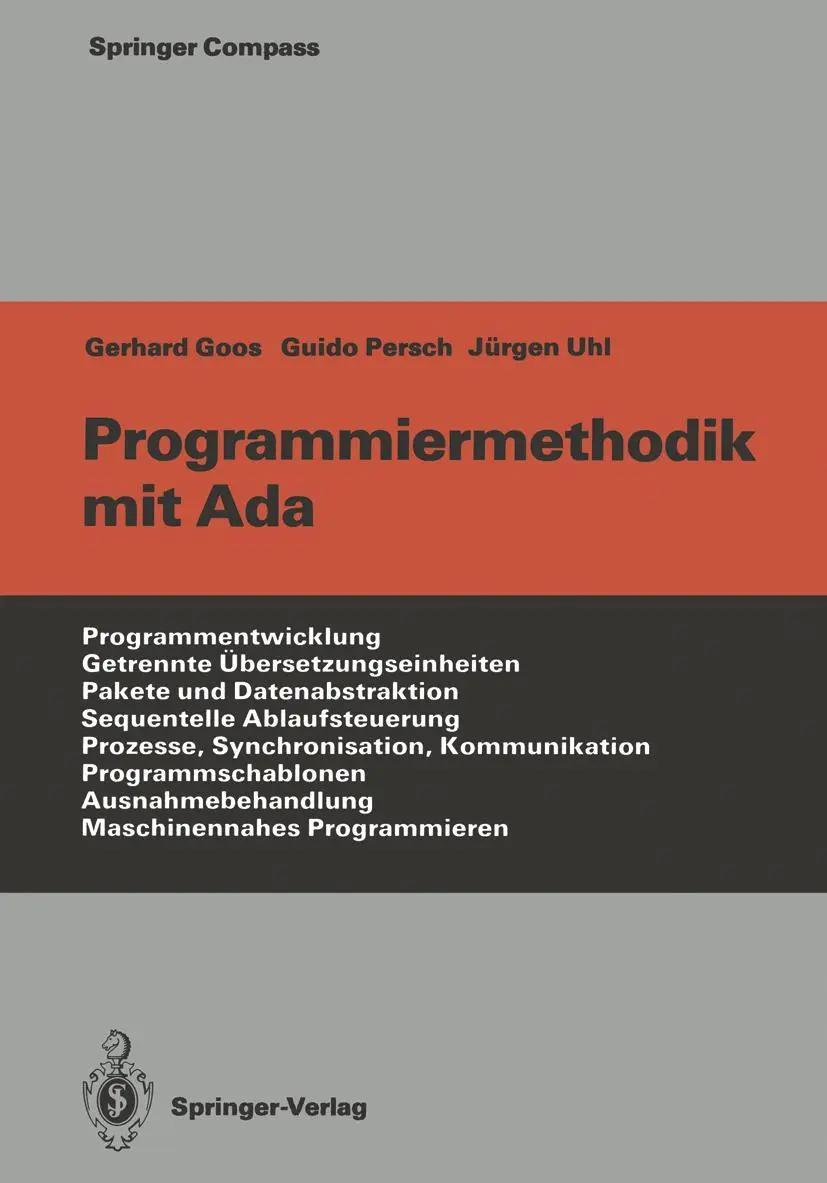 Springer Compass

Gerhard Goos Guido Persch Jürgen Uhl

Programmiermethodik mit Ada

Programmentwicklung
Getrennte Übersetzungseinheiten
Pakete und Datenabstraktion
Sequentelle Ablaufsteuerung
Prozesse, Synchronisation, Kommunikation
Programmschablonen
Ausnahmebehandlung
Maschinennahes Programmieren

Springer-Verlag